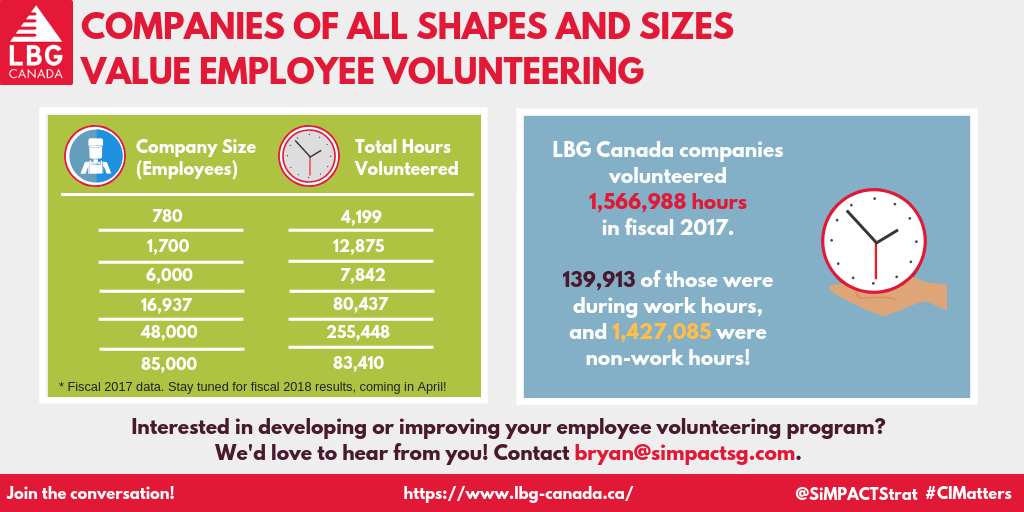 LBG CANADA

COMPANIES OF ALL SHAPES AND SIZES VALUE EMPLOYEE VOLUNTEERING

| Company Size (Employees) | Total Hours Volunteered |
|---|---|
| 780 | 4,199 |
| 1,700 | 12,875 |
| 6,000 | 7,842 |
| 16,937 | 80,437 |
| 48,000 | 255,448 |
| 85,000 | 83,410 |

* Fiscal 2017 data. Stay tuned for fiscal 2018 results, coming in April!

LBG Canada companies volunteered 1,566,988 hours in fiscal 2017.

139,913 of those were during work hours, and 1,427,085 were non-work hours!

Interested in developing or improving your employee volunteering program? We'd love to hear from you! Contact bryan@simpactsg.com.

Join the conversation!

https://www.lbg-canada.ca/

@SiMPACTStrat #CIMatters